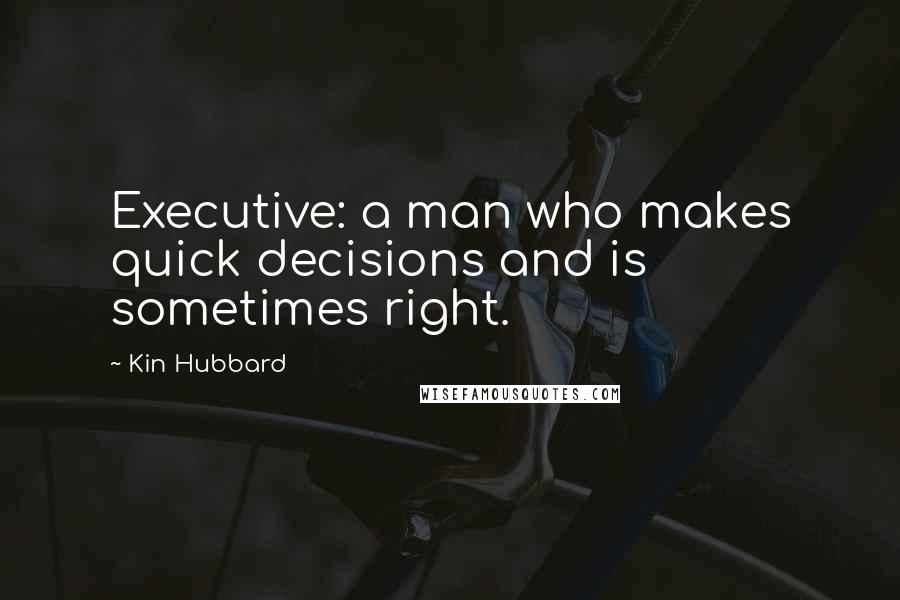 Executive: a man who makes quick decisions and is sometimes right.

~ Kin Hubbard

WISEFAMOUSQUOTES.COM